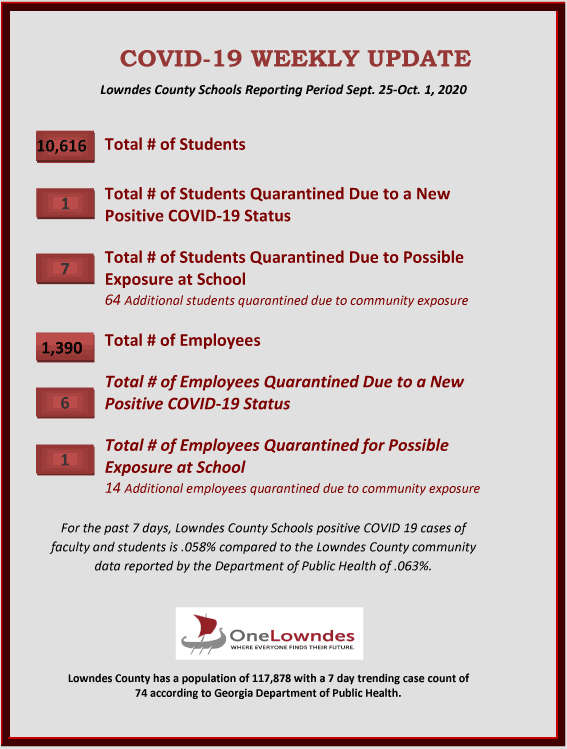 COVID-19 WEEKLY UPDATE

Lowndes County Schools Reporting Period Sept. 25-Oct. 1, 2020

10,616 Total # of Students

1 Total # of Students Quarantined Due to a New Positive COVID-19 Status

7 Total # of Students Quarantined Due to Possible Exposure at School

64 Additional students quarantined due to community exposure

1,390 Total # of Employees

6 Total # of Employees Quarantined Due to a New Positive COVID-19 Status

1 Total # of Employees Quarantined for Possible Exposure at School

14 Additional employees quarantined due to community exposure

For the past 7 days, Lowndes County Schools positive COVID 19 cases of faculty and students is .058% compared to the Lowndes County community data reported by the Department of Public Health of .063%.

OneLowndes
WHERE EVERYONE FINDS THEIR FUTURE.

Lowndes County has a population of 117,878 with a 7 day trending case count of 74 according to Georgia Department of Public Health.